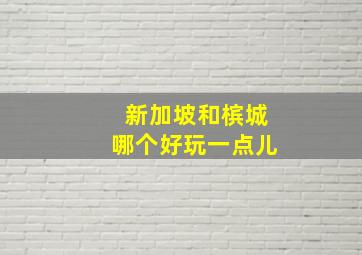 新加坡和槟城
哪个好玩一点儿